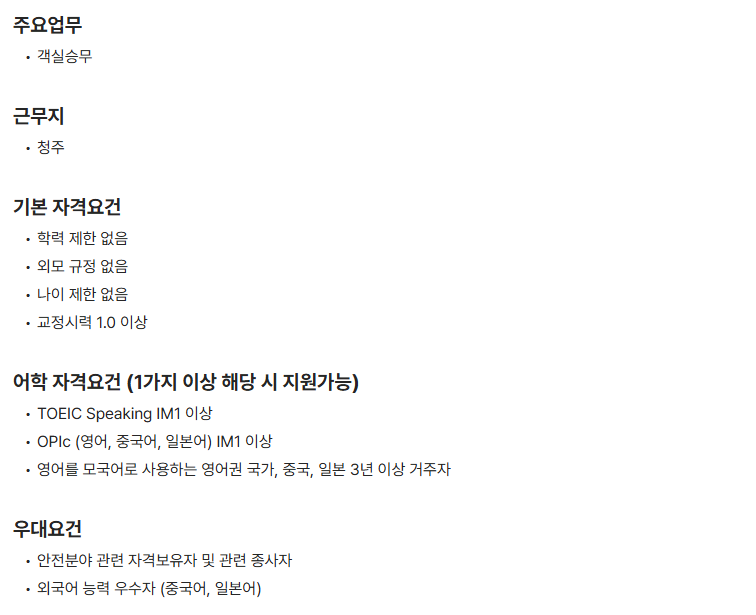 주요업무

• 객실승무

근무지

• 청주

기본 자격요건

• 학력 제한 없음
• 외모 규정 없음
• 나이 제한 없음
• 교정시력 1.0 이상

어학 자격요건 (1가지 이상 해당 시 지원가능)

• TOEIC Speaking IM1 이상
• OPIc (영어, 중국어, 일본어) IM1 이상
• 영어를 모국어로 사용하는 영어권 국가, 중국, 일본 3년 이상 거주자

우대요건

• 안전분야 관련 자격보유자 및 관련 종사자
• 외국어 능력 우수자 (중국어, 일본어)